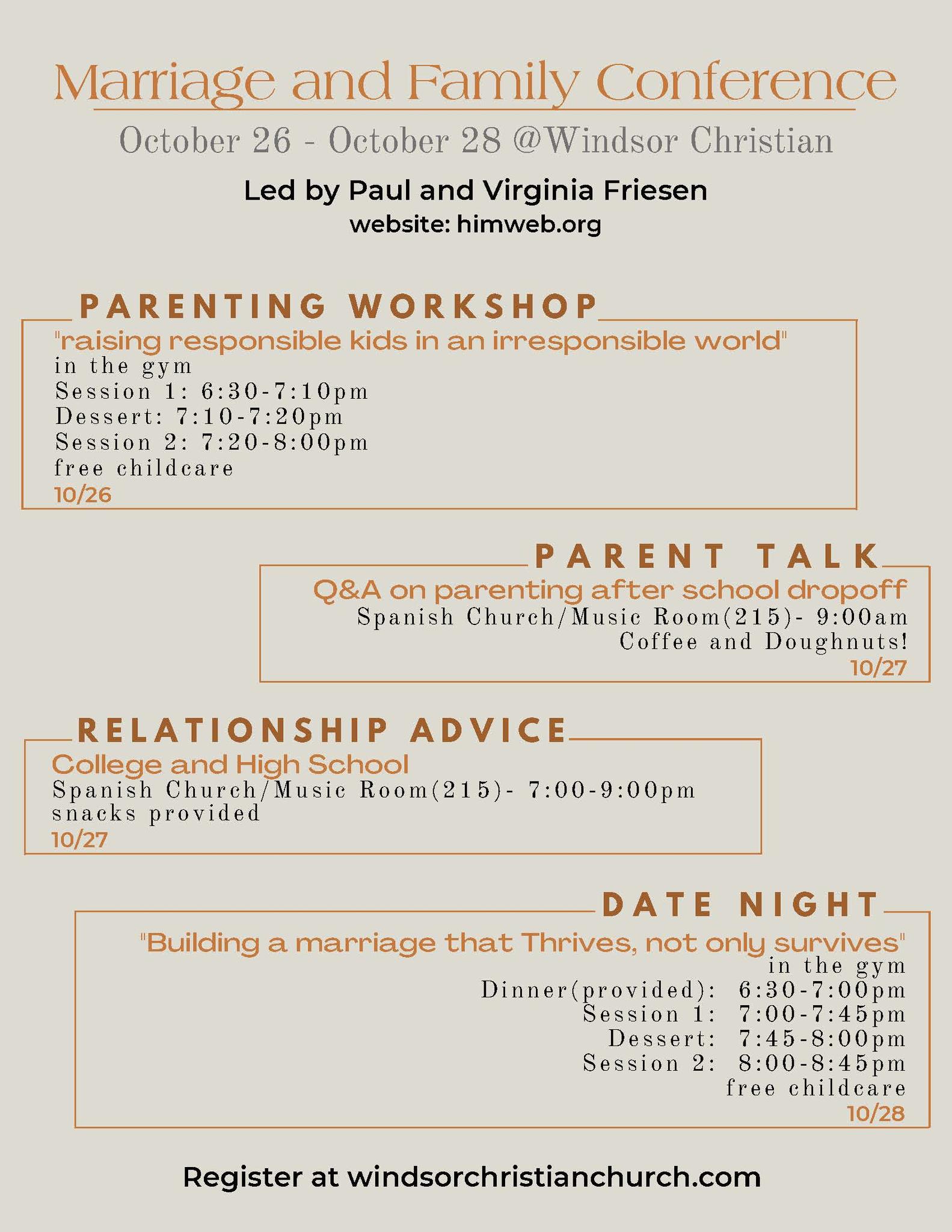 Marriage and Family Conference

October 26 - October 28 @Windsor Christian

Led by Paul and Virginia Friesen
website: himweb.org

PARENTING WORKSHOP

"raising responsible kids in an irresponsible world"
in the gym
Session 1: 6:30-7:10pm
Dessert: 7:10-7:20pm
Session 2: 7:20-8:00pm
free childcare
10/26

PARENT TALK

Q&A on parenting after school dropoff
Spanish Church/Music Room(215)- 9:00am
Coffee and Doughnuts!
10/27

RELATIONSHIP ADVICE

College and High School
Spanish Church/Music Room(215)- 7:00-9:00pm
snacks provided
10/27

DATE NIGHT

"Building a marriage that Thrives, not only survives"
in the gym
Dinner(provided): 6:30-7:00pm
Session 1: 7:00-7:45pm
Dessert: 7:45-8:00pm
Session 2: 8:00-8:45pm
free childcare
10/28

Register at windsorchristianchurch.com